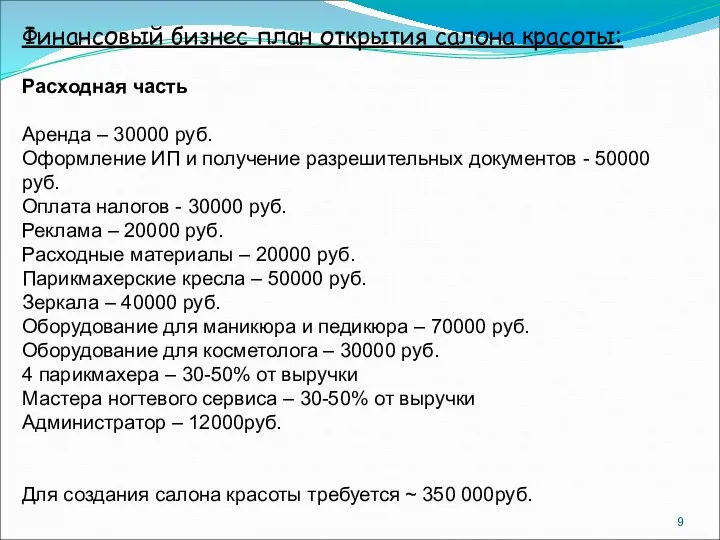 Финансовый бизнес план открытия салона красоты:

Расходная часть

Аренда – 30000 руб.
Оформление ИП и получение разрешительных документов - 50000 руб.
Оплата налогов - 30000 руб.
Реклама – 20000 руб.
Расходные материалы – 20000 руб.
Парикмахерские кресла – 50000 руб.
Зеркала – 40000 руб.
Оборудование для маникюра и педикюра – 70000 руб.
Оборудование для косметолога – 30000 руб.
4 парикмахера – 30-50% от выручки
Мастера ногтевого сервиса – 30-50% от выручки
Администратор – 12000руб.

Для создания салона красоты требуется ~ 350 000руб.

9